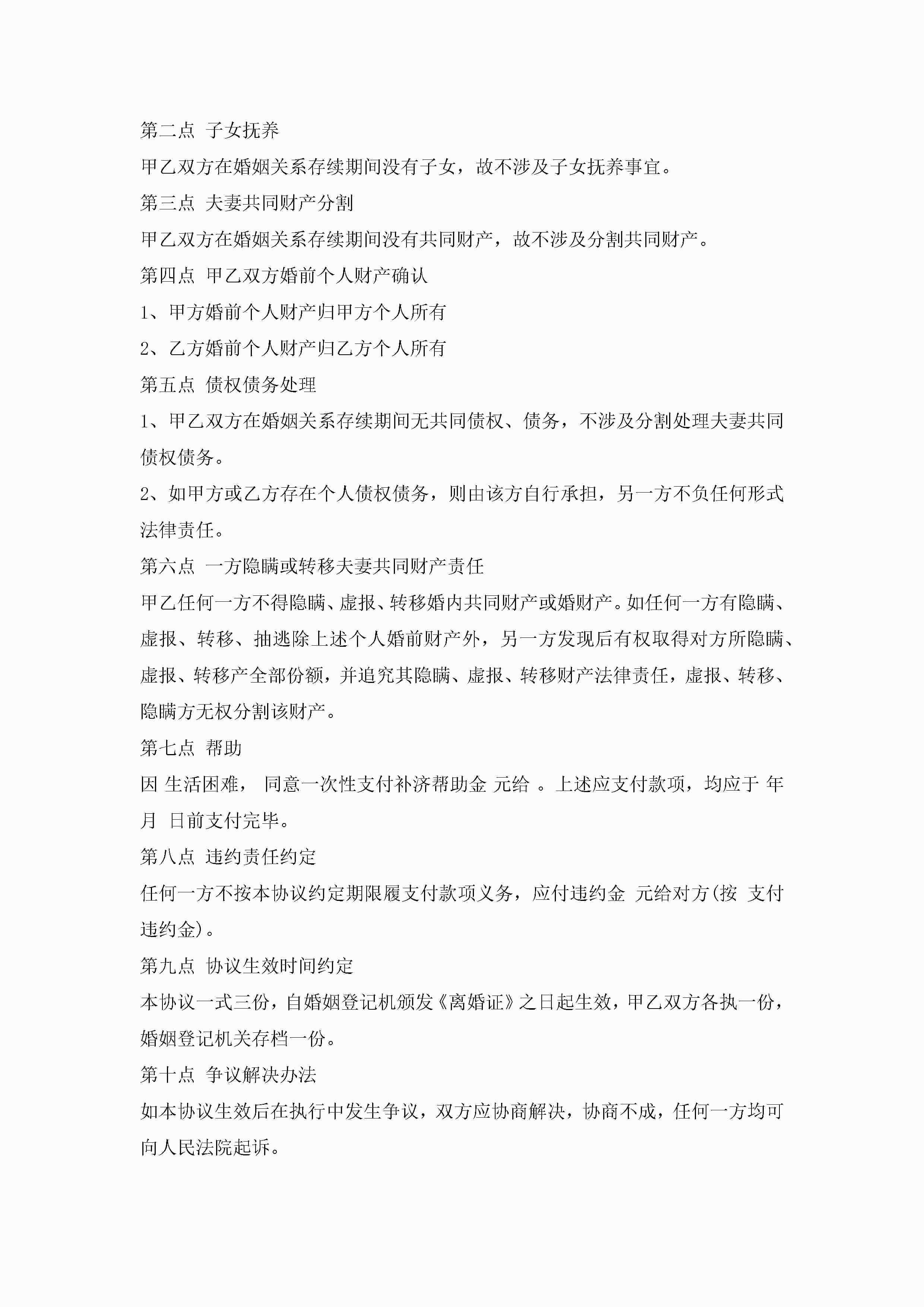 第二点 子女抚养

甲乙双方在婚姻关系存续期间没有子女，故不涉及子女抚养事宜。

第三点 夫妻共同财产分割

甲乙双方在婚姻关系存续期间没有共同财产，故不涉及分割共同财产。

第四点 甲乙双方婚前个人财产确认

1、甲方婚前个人财产归甲方个人所有

2、乙方婚前个人财产归乙方个人所有

第五点 债权债务处理

1、甲乙双方在婚姻关系存续期间无共同债权、债务，不涉及分割处理夫妻共同债权债务。

2、如甲方或乙方存在个人债权债务，则由该方自行承担，另一方不负任何形式法律责任。

第六点 一方隐瞒或转移夫妻共同财产责任

甲乙任何一方不得隐瞒、虚报、转移婚内共同财产或婚财产。如任何一方有隐瞒、虚报、转移、抽逃除上述个人婚前财产外，另一方发现后有权取得对方所隐瞒、虚报、转移产全部份额，并追究其隐瞒、虚报、转移财产法律责任，虚报、转移、隐瞒方无权分割该财产。

第七点 帮助

因 生活困难， 同意一次性支付补济帮助金 元给 。上述应支付款项，均应于 年 月 日前支付完毕。

第八点 违约责任约定

任何一方不按本协议约定期限履支付款项义务，应付违约金 元给对方(按 支付违约金)。

第九点 协议生效时间约定

本协议一式三份，自婚姻登记机颁发《离婚证》之日起生效，甲乙双方各执一份，婚姻登记机关存档一份。

第十点 争议解决办法

如本协议生效后在执行中发生争议，双方应协商解决，协商不成，任何一方均可向人民法院起诉。